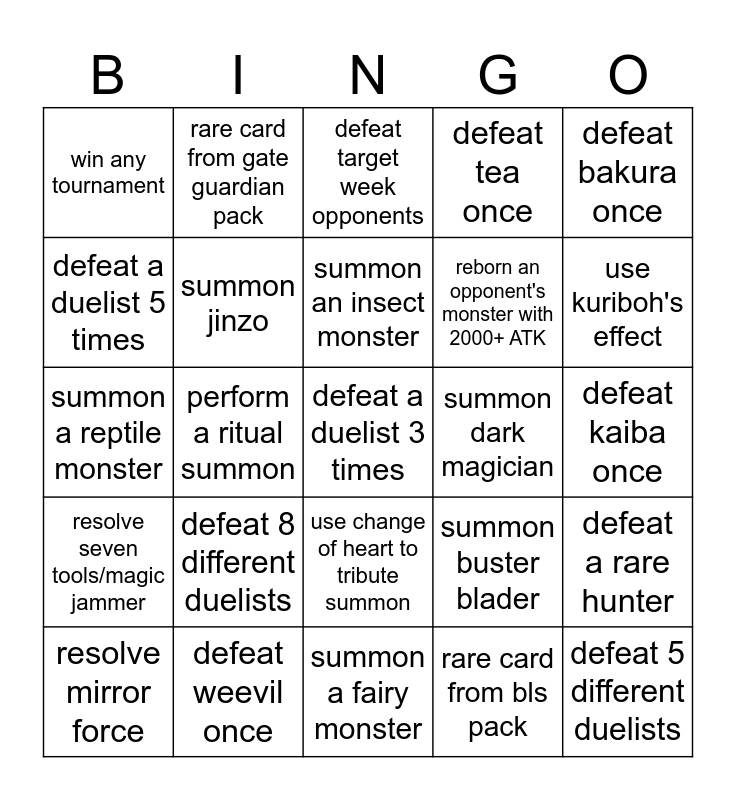 | B | I | N | G | O |
|---|---|---|---|---|
| win any tournament | rare card from gate guardian pack | defeat target week opponents | defeat tea once | defeat bakura once |
| defeat a duelist 5 times | summon jinzo | summon an insect monster | reborn an opponent's monster with 2000+ ATK | use kuriboh's effect |
| summon a reptile monster | perform a ritual summon | defeat a duelist 3 times | summon dark magician | defeat kaiba once |
| resolve seven tools/magic jammer | defeat 8 different duelists | use change of heart to tribute summon | summon buster blader | defeat a rare hunter |
| resolve mirror force | defeat weevil once | summon a fairy monster | rare card from bls pack | defeat 5 different duelists |